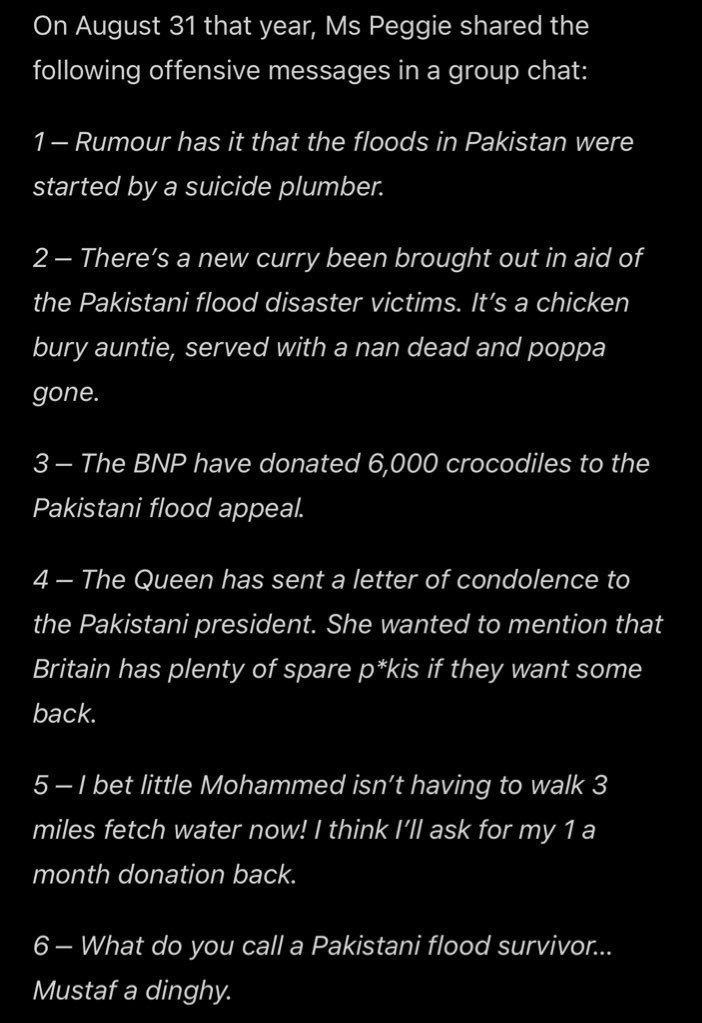 On August 31 that year, Ms Peggie shared the following offensive messages in a group chat:

1 – Rumour has it that the floods in Pakistan were started by a suicide plumber.

2 – There's a new curry been brought out in aid of the Pakistani flood disaster victims. It's a chicken bury auntie, served with a nan dead and poppa gone.

3 – The BNP have donated 6,000 crocodiles to the Pakistani flood appeal.

4 – The Queen has sent a letter of condolence to the Pakistani president. She wanted to mention that Britain has plenty of spare p*kis if they want some back.

5 – I bet little Mohammed isn't having to walk 3 miles fetch water now! I think I'll ask for my 1 a month donation back.

6 – What do you call a Pakistani flood survivor... Mustaf a dinghy.